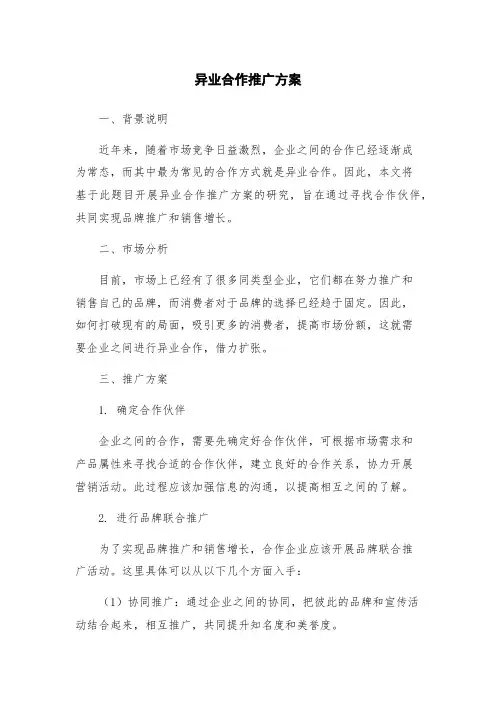 异业合作推广方案

一、背景说明

近年来，随着市场竞争日益激烈，企业之间的合作已经逐渐成为常态，而其中最为常见的合作方式就是异业合作。因此，本文将基于此题目开展异业合作推广方案的研究，旨在通过寻找合作伙伴，共同实现品牌推广和销售增长。

二、市场分析

目前，市场上已经有了很多同类型企业，它们都在努力推广和销售自己的品牌，而消费者对于品牌的选择已经趋于固定。因此，如何打破现有的局面，吸引更多的消费者，提高市场份额，这就需要企业之间进行异业合作，借力扩张。

三、推广方案

1. 确定合作伙伴

企业之间的合作，需要先确定好合作伙伴，可根据市场需求和产品属性来寻找合适的合作伙伴，建立良好的合作关系，协力开展营销活动。此过程应该加强信息的沟通，以提高相互之间的了解。

2. 进行品牌联合推广

为了实现品牌推广和销售增长，合作企业应该开展品牌联合推广活动。这里具体可以从以下几个方面入手：

（1）协同推广：通过企业之间的协同，把彼此的品牌和宣传活动结合起来，相互推广，共同提升知名度和美誉度。